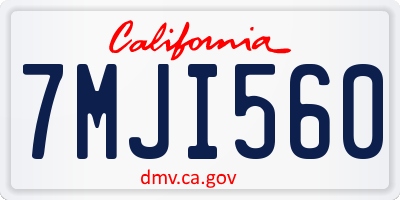 California

7MJI560

dmv.ca.gov